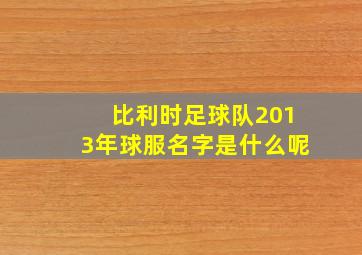 比利时足球队2013年球服名字是什么呢